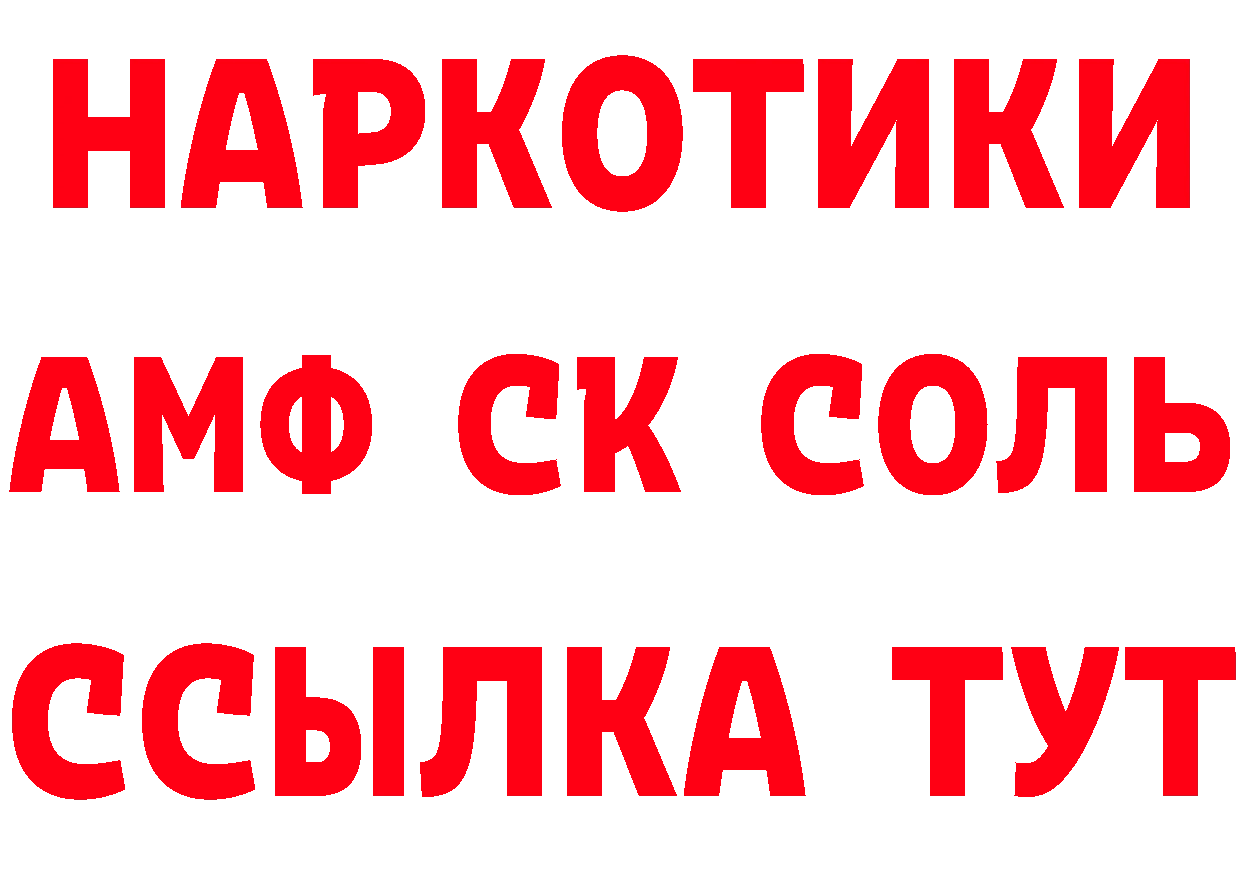 НАРКОТИКИ

АМФ СК СОЛЬ

ССЫЛКА ТУТ